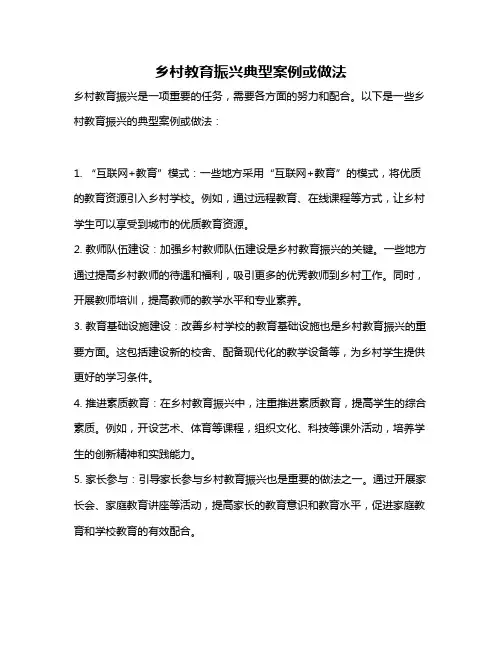 乡村教育振兴典型案例或做法

乡村教育振兴是一项重要的任务，需要各方面的努力和配合。以下是一些乡村教育振兴的典型案例或做法：

1. “互联网+教育”模式：一些地方采用“互联网+教育”的模式，将优质的教育资源引入乡村学校。例如，通过远程教育、在线课程等方式，让乡村学生可以享受到城市的优质教育资源。

2. 教师队伍建设：加强乡村教师队伍建设是乡村教育振兴的关键。一些地方通过提高乡村教师的待遇和福利，吸引更多的优秀教师到乡村工作。同时，开展教师培训，提高教师的教学水平和专业素养。

3. 教育基础设施建设：改善乡村学校的教育基础设施也是乡村教育振兴的重要方面。这包括建设新的校舍、配备现代化的教学设备等，为乡村学生提供更好的学习条件。

4. 推进素质教育：在乡村教育振兴中，注重推进素质教育，提高学生的综合素质。例如，开设艺术、体育等课程，组织文化、科技等课外活动，培养学生的创新精神和实践能力。

5. 家长参与：引导家长参与乡村教育振兴也是重要的做法之一。通过开展家长会、家庭教育讲座等活动，提高家长的教育意识和教育水平，促进家庭教育和学校教育的有效配合。